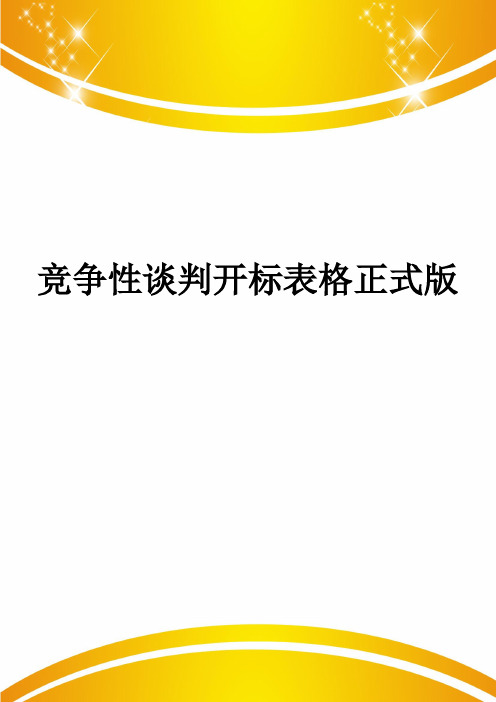 竞争性谈判开标表格正式版